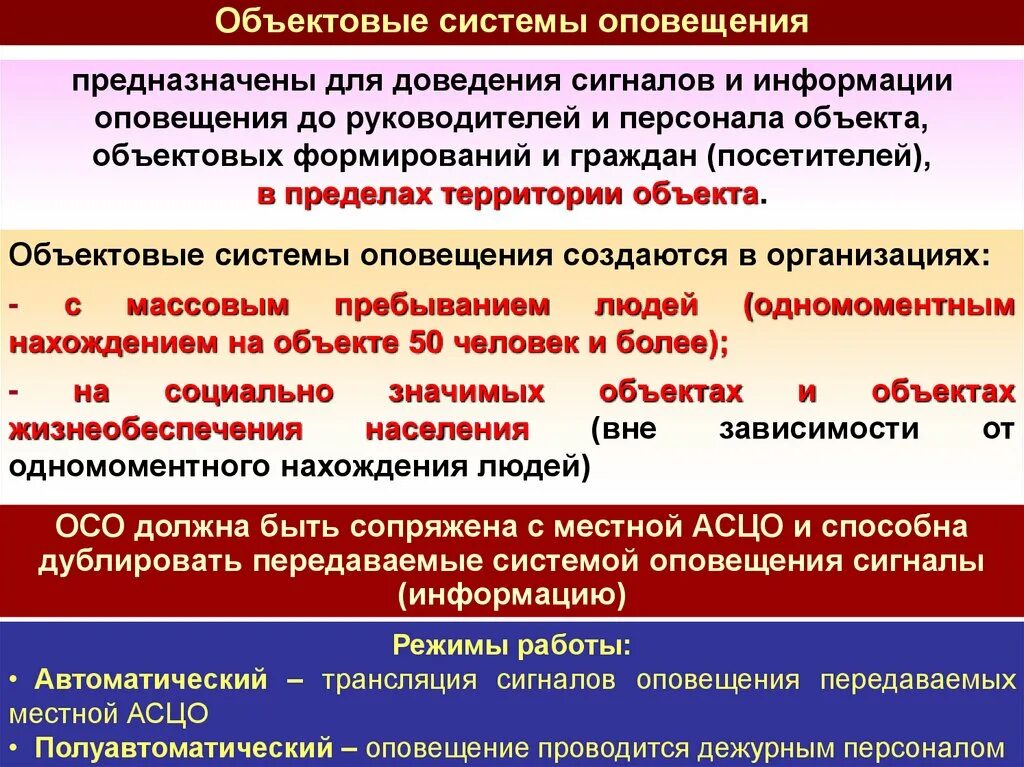 Объектовые системы оповещения

предназначены для доведения сигналов и информации оповещения до руководителей и персонала объекта, объектовых формирований и граждан (посетителей), в пределах территории объекта.

Объектовые системы оповещения создаются в организациях:

- с массовым пребыванием людей (одномоментным нахождением на объекте 50 человек и более);

- на социально значимых объектах и объектах жизнеобеспечения населения (вне зависимости от одномоментного нахождения людей)

ОСО должна быть сопряжена с местной АСЦО и способна дублировать передаваемые системой оповещения сигналы (информацию)

Режимы работы:

• Автоматический – трансляция сигналов оповещения передаваемых местной АСЦО

• Полуавтоматический – оповещение проводится дежурным персоналом